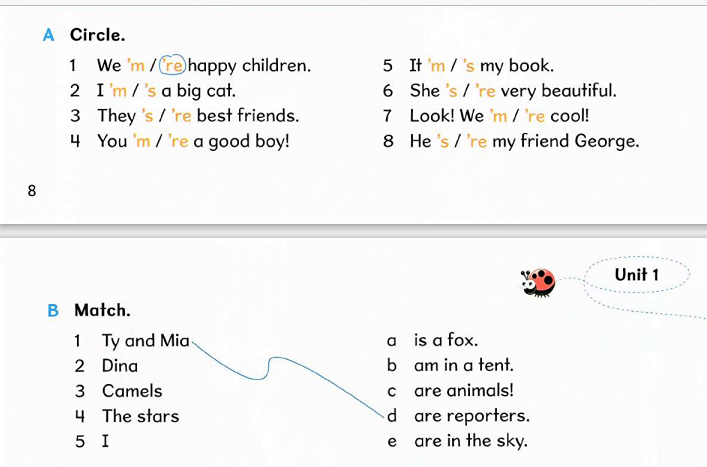 A Circle.

1 We 'm / 're happy children.
2 I 'm / 's a big cat.
3 They 's / 're best friends.
4 You 'm / 're a good boy!

5 It 'm / 's my book.
6 She 's / 're very beautiful.
7 Look! We 'm / 're cool!
8 He 's / 're my friend George.

8

Unit 1

B Match.

1 Ty and Mia
2 Dina
3 Camels
4 The stars
5 I

a is a fox.
b am in a tent.
c are animals!
d are reporters.
e are in the sky.